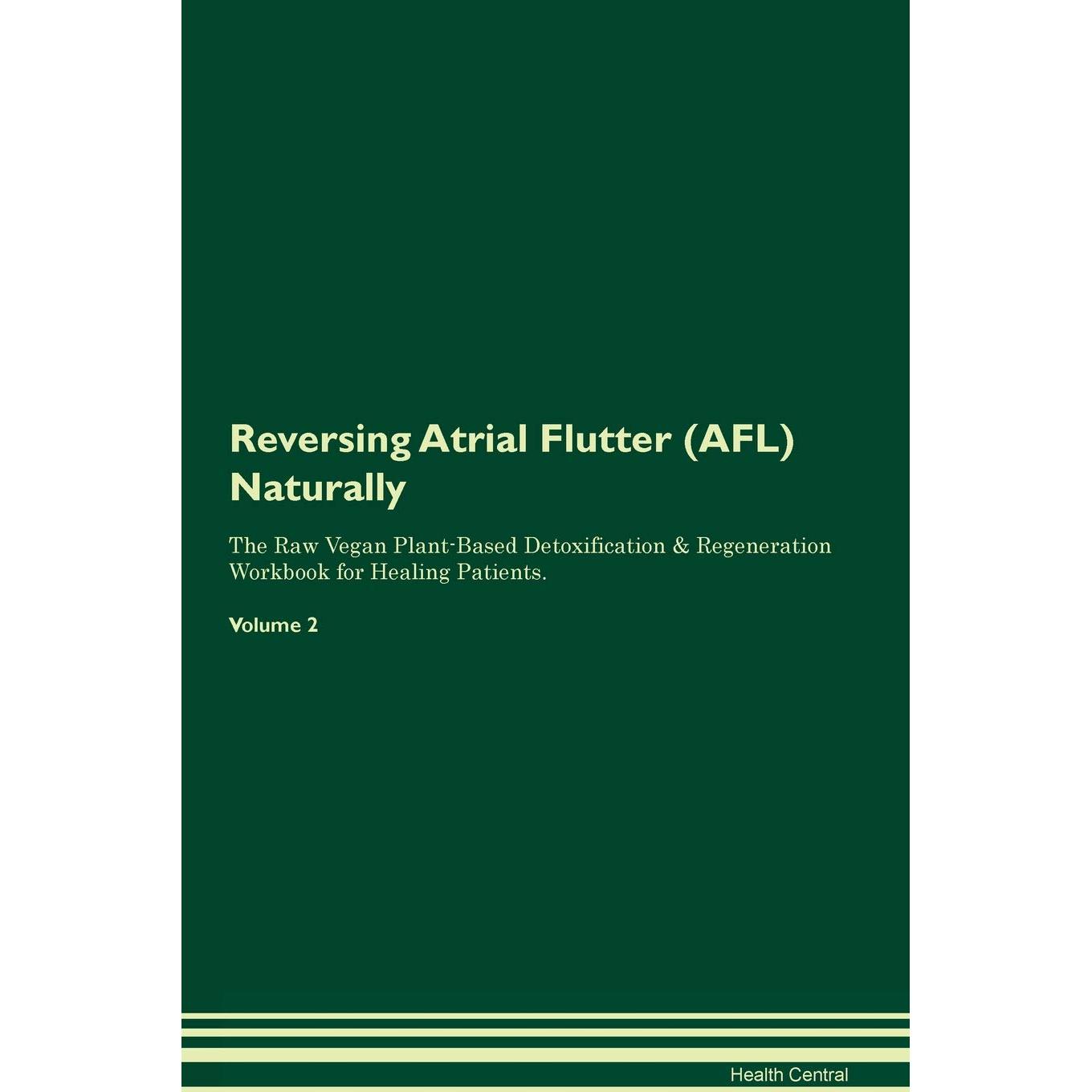 Reversing Atrial Flutter (AFL) Naturally

The Raw Vegan Plant-Based Detoxification & Regeneration Workbook for Healing Patients.

Volume 2

Health Central